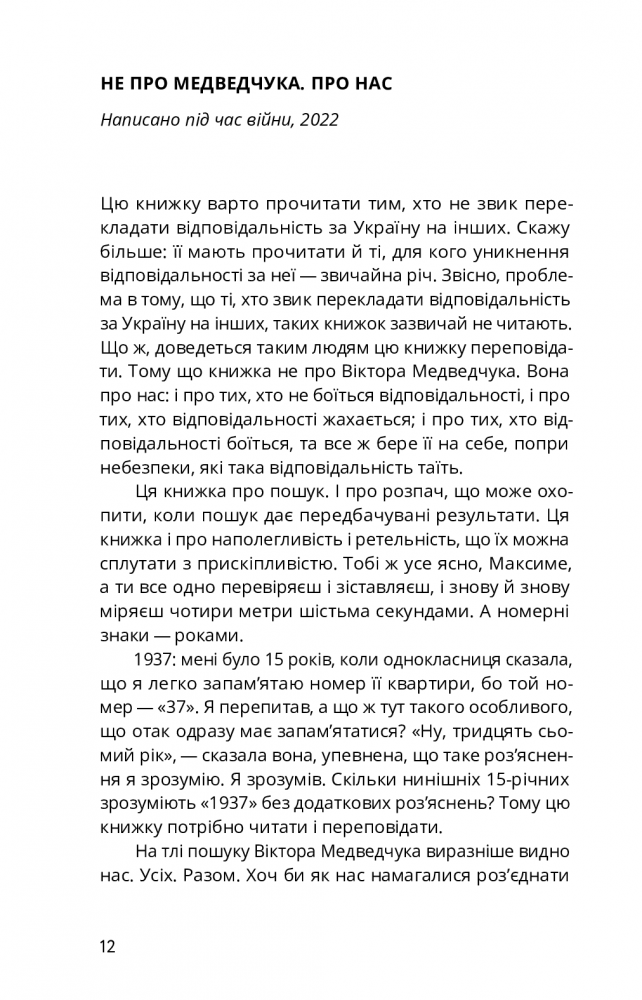 НЕ ПРО МЕДВЕДЧУКА. ПРО НАС

Написано під час війни, 2022

Цю книжку варто прочитати тим, хто не звик перекладати відповідальність за Україну на інших. Скажу більше: її мають прочитати й ті, для кого уникнення відповідальності за неї — звичайна річ. Звісно, проблема в тому, що ті, хто звик перекладати відповідальність за Україну на інших, таких книжок зазвичай не читають. Що ж, доведеться таким людям цю книжку переповідати. Тому що книжка не про Віктора Медведчука. Вона про нас: і про тих, хто не боїться відповідальності, і про тих, хто відповідальності жахається; і про тих, хто відповідальності боїться, та все ж бере її на себе, попри небезпеки, які така відповідальність таїть.

Ця книжка про пошук. І про розпач, що може охопити, коли пошук дає передбачувані результати. Ця книжка і про наполегливість і ретельність, що їх можна сплутати з прискіпливістю. Тобі ж усе ясно, Максиме, а ти все одно перевіряєш і зіставляєш, і знову й знову міряєш чотири метри шістьма секундами. А номерні знаки — роками.

1937: мені було 15 років, коли однокласниця сказала, що я легко запам'ятаю номер її квартири, бо той номер — «37». Я перепитав, а що ж тут такого особливого, що отак одразу має запам'ятатися? «Ну, тридцять сьомий рік», — сказала вона, упевнена, що таке роз'яснення я зрозумію. Я зрозумів. Скільки нинішніх 15-річних зрозуміють «1937» без додаткових роз'яснень? Тому цю книжку потрібно читати і переповідати.

На тлі пошуку Віктора Медведчука виразніше видно нас. Усіх. Разом. Хоч би як нас намагалися роз'єднати

12